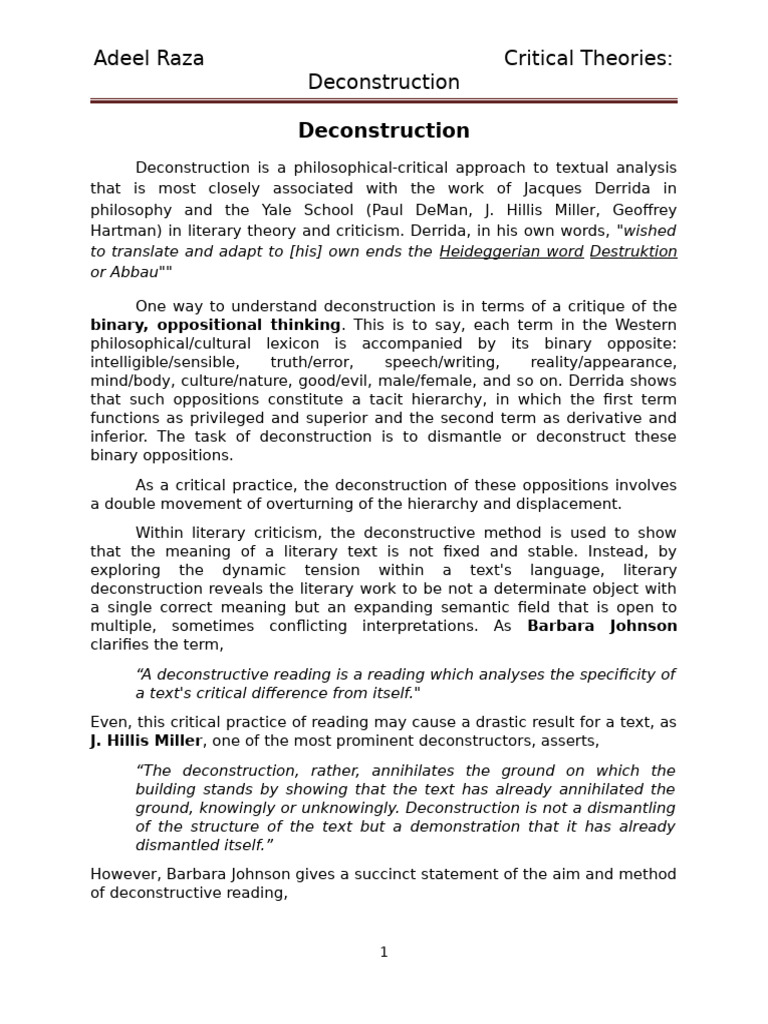 Adeel Raza Critical Theories: Deconstruction

Deconstruction

Deconstruction is a philosophical-critical approach to textual analysis that is most closely associated with the work of Jacques Derrida in philosophy and the Yale School (Paul DeMan, J. Hillis Miller, Geoffrey Hartman) in literary theory and criticism. Derrida, in his own words, "wished to translate and adapt to [his] own ends the Heideggerian word Destruktion or Abbau""

One way to understand deconstruction is in terms of a critique of the binary, oppositional thinking. This is to say, each term in the Western philosophical/cultural lexicon is accompanied by its binary opposite: intelligible/sensible, truth/error, speech/writing, reality/appearance, mind/body, culture/nature, good/evil, male/female, and so on. Derrida shows that such oppositions constitute a tacit hierarchy, in which the first term functions as privileged and superior and the second term as derivative and inferior. The task of deconstruction is to dismantle or deconstruct these binary oppositions.

As a critical practice, the deconstruction of these oppositions involves a double movement of overturning of the hierarchy and displacement.

Within literary criticism, the deconstructive method is used to show that the meaning of a literary text is not fixed and stable. Instead, by exploring the dynamic tension within a text's language, literary deconstruction reveals the literary work to be not a determinate object with a single correct meaning but an expanding semantic field that is open to multiple, sometimes conflicting interpretations. As Barbara Johnson clarifies the term,

“A deconstructive reading is a reading which analyses the specificity of a text's critical difference from itself."

Even, this critical practice of reading may cause a drastic result for a text, as J. Hillis Miller, one of the most prominent deconstructors, asserts,

“The deconstruction, rather, annihilates the ground on which the building stands by showing that the text has already annihilated the ground, knowingly or unknowingly. Deconstruction is not a dismantling of the structure of the text but a demonstration that it has already dismantled itself.”

However, Barbara Johnson gives a succinct statement of the aim and method of deconstructive reading,

1